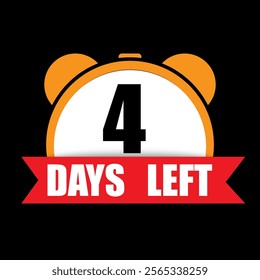 4
DAYS LEFT

shutterstock.com · 2565338259